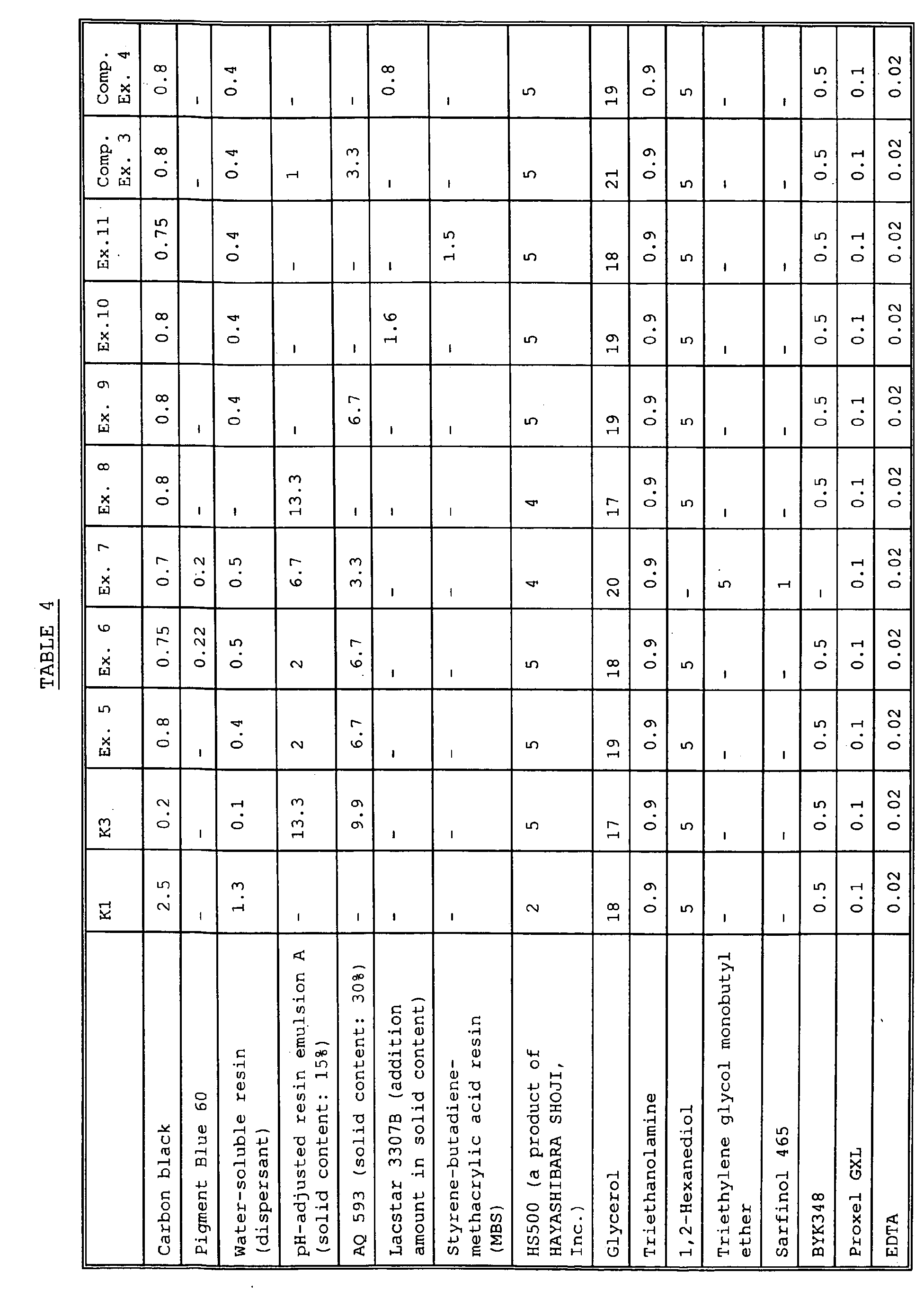 TABLE 4

|  | K1 | K3 | Ex. 5 | Ex. 6 | Ex. 7 | Ex. 8 | Ex. 9 | Ex.10 | Ex.11 | Comp. Ex. 3 | Comp. Ex. 4 |
|---|---|---|---|---|---|---|---|---|---|---|---|
| Carbon black | 2.5 | 0.2 | 0.8 | 0.75 | 0.7 | 0.8 | 0.8 | 0.8 | 0.75 | 0.8 | 0.8 |
| Pigment Blue 60 | - | - | - | 0.22 | 0.2 | - | - |  |  | - | - |
| Water-soluble resin (dispersant) | 1.3 | 0.1 | 0.4 | 0.5 | 0.5 | - | 0.4 | 0.4 | 0.4 | 0.4 | 0.4 |
| pH-adjusted resin emulsion A (solid content: 15%) | - | 13.3 | 2 | 2 | 6.7 | 13.3 | - | - | - | 1 | - |
| AQ 593 (solid content: 30%) | - | 9.9 | 6.7 | 6.7 | 3.3 | - | 6.7 | - | - | 3.3 | - |
| Lacstar 3307B (addition amount in solid content) | - | - | - | - | - | - | - | 1.6 | - | - | 0.8 |
| Styrene-butadiene-methacrylic acid resin (MBS) | - | - | - | - | - | - | - | - | 1.5 | - | - |
| HS500 (a product of HAYASHIBARA SHOJI, Inc.) | 2 | 5 | 5 | 5 | 4 | 4 | 5 | 5 | 5 | 5 | 5 |
| Glycerol | 18 | 17 | 19 | 18 | 20 | 17 | 19 | 19 | 18 | 21 | 19 |
| Triethanolamine | 0.9 | 0.9 | 0.9 | 0.9 | 0.9 | 0.9 | 0.9 | 0.9 | 0.9 | 0.9 | 0.9 |
| 1,2-Hexanediol | 5 | 5 | 5 | 5 | - | 5 | 5 | 5 | 5 | 5 | 5 |
| Triethylene glycol monobutyl ether | - | - | - | - | 5 | - | - | - | - | - | - |
| Sarfinol 465 | - | - | - | - | 1 | - | - | - | - | - | - |
| BYK348 | 0.5 | 0.5 | 0.5 | 0.5 | - | 0.5 | 0.5 | 0.5 | 0.5 | 0.5 | 0.5 |
| Proxel GXL | 0.1 | 0.1 | 0.1 | 0.1 | 0.1 | 0.1 | 0.1 | 0.1 | 0.1 | 0.1 | 0.1 |
| EDTA | 0.02 | 0.02 | 0.02 | 0.02 | 0.02 | 0.02 | 0.02 | 0.02 | 0.02 | 0.02 | 0.02 |